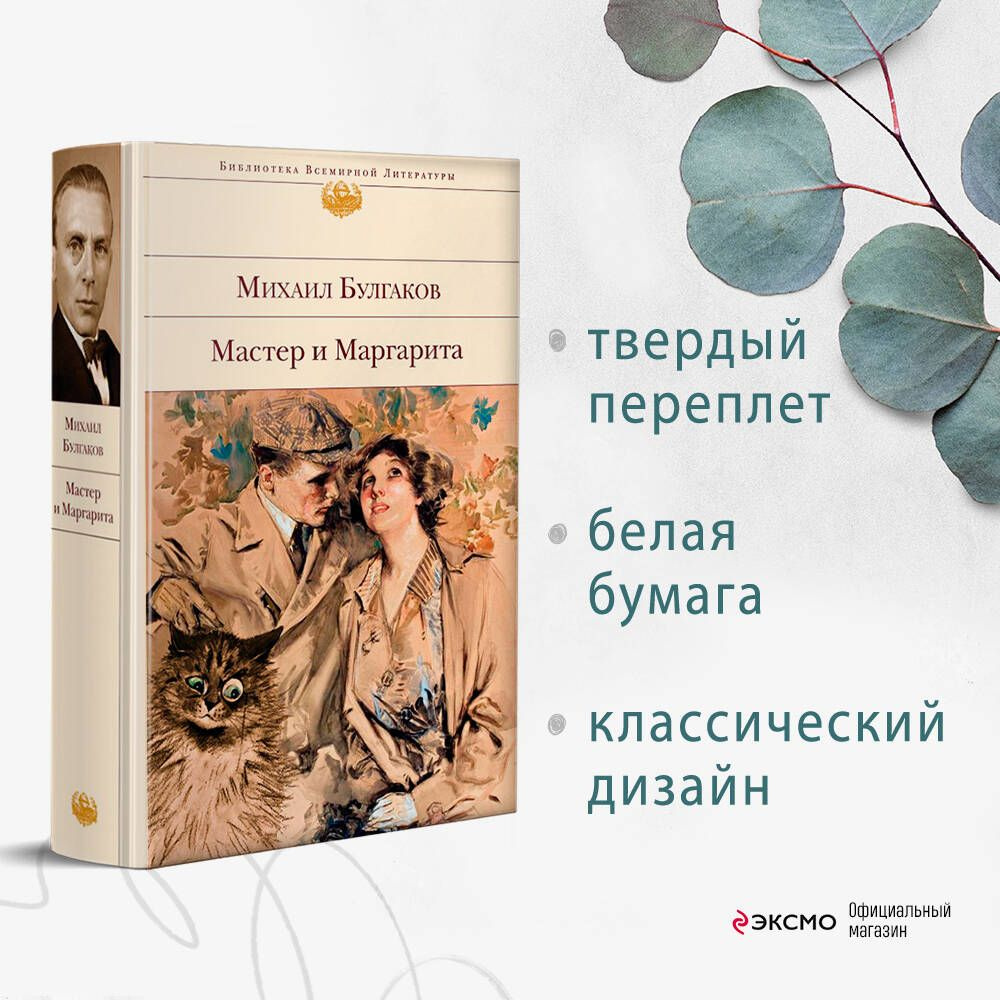 Библиотека Всемирной Литературы

Михаил Булгаков

Мастер и Маргарита

Михаил Булгаков

Мастер и Маргарита

твердый переплет

белая бумага

классический дизайн

ЭКСМО Официальный магазин